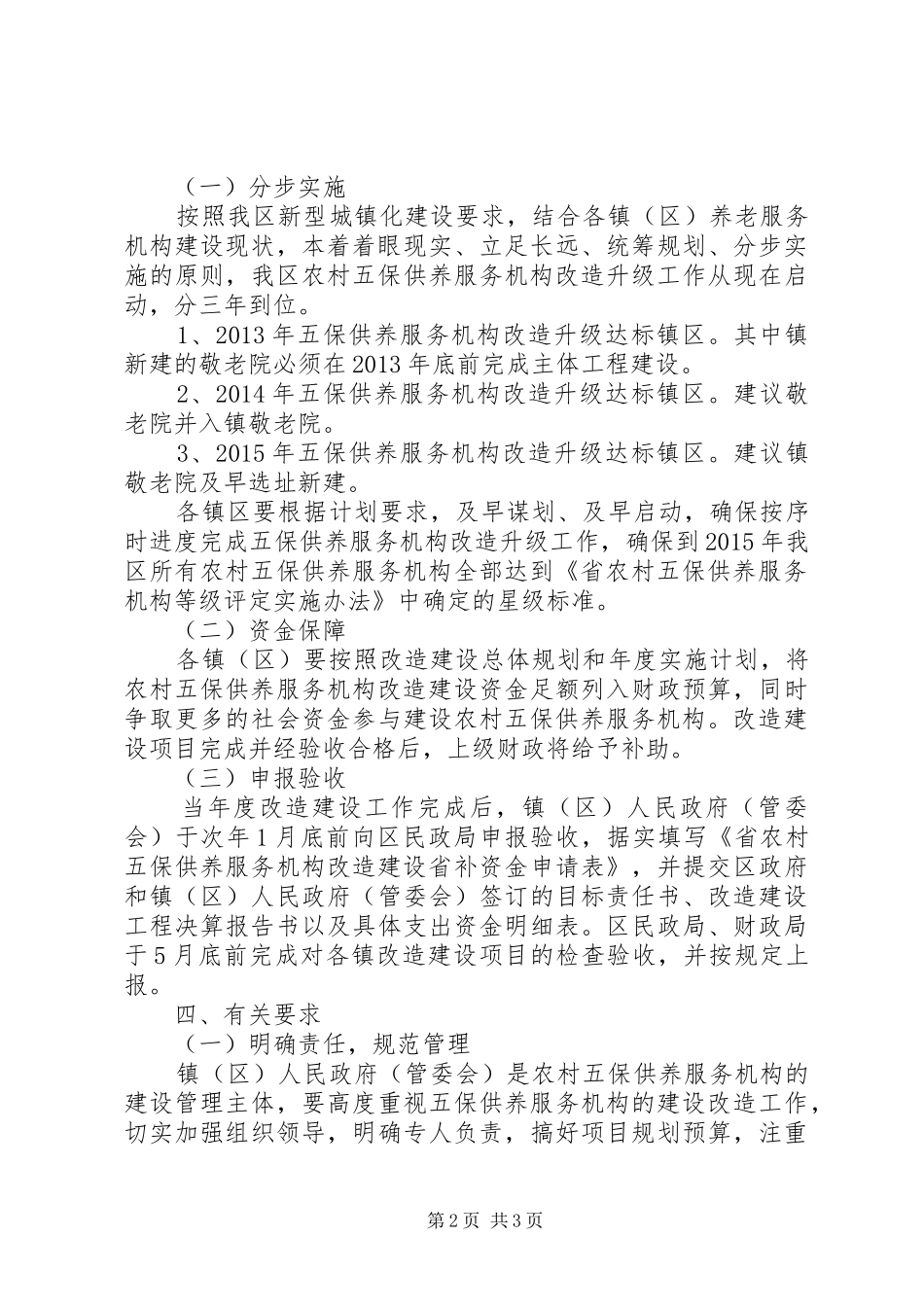 （一）分步实施

按照我区新型城镇化建设要求，结合各镇（区）养老服务机构建设现状，本着着眼现实、立足长远、统筹规划、分步实施的原则，我区农村五保供养服务机构改造升级工作从现在启动，分三年到位。

1、2013年五保供养服务机构改造升级达标镇区。其中镇新建的敬老院必须在2013年底前完成主体工程建设。

2、2014年五保供养服务机构改造升级达标镇区。建议敬老院并入镇敬老院。

3、2015年五保供养服务机构改造升级达标镇区。建议镇敬老院及早选址新建。

各镇区要根据计划要求，及早谋划、及早启动，确保按序时进度完成五保供养服务机构改造升级工作，确保到2015年我区所有农村五保供养服务机构全部达到《省农村五保供养服务机构等级评定实施办法》中确定的星级标准。

（二）资金保障

各镇（区）要按照改造建设总体规划和年度实施计划，将农村五保供养服务机构改造建设资金足额列入财政预算，同时争取更多的社会资金参与建设农村五保供养服务机构。改造建设项目完成并经验收合格后，上级财政将给予补助。

（三）申报验收

当年度改造建设工作完成后，镇（区）人民政府（管委会）于次年1月底前向区民政局申报验收，据实填写《省农村五保供养服务机构改造建设省补资金申请表》，并提交区政府和镇（区）人民政府（管委会）签订的目标责任书、改造建设工程决算报告书以及具体支出资金明细表。区民政局、财政局于5月底前完成对各镇改造建设项目的检查验收，并按规定上报。

四、有关要求

（一）明确责任，规范管理

镇（区）人民政府（管委会）是农村五保供养服务机构的建设管理主体，要高度重视五保供养服务机构的建设改造工作，切实加强组织领导，明确专人负责，搞好项目规划预算，注重

第2页 共3页